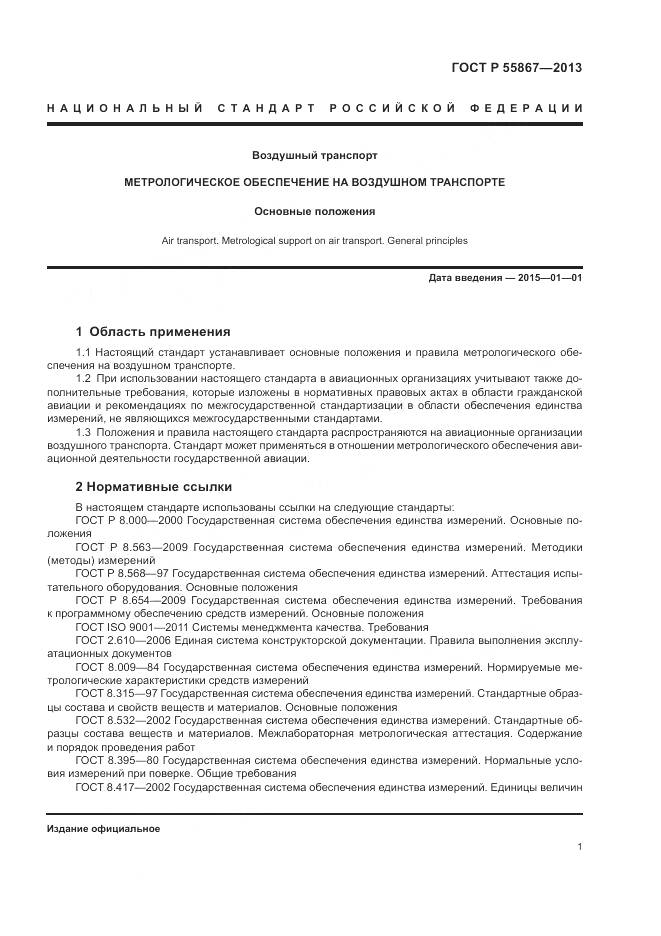 ГОСТ Р 55867—2013

НАЦИОНАЛЬНЫЙ СТАНДАРТ РОССИЙСКОЙ ФЕДЕРАЦИИ

Воздушный транспорт

МЕТРОЛОГИЧЕСКОЕ ОБЕСПЕЧЕНИЕ НА ВОЗДУШНОМ ТРАНСПОРТЕ

Основные положения

Air transport. Metrological support on air transport. General principles

Дата введения — 2015—01—01

1 Область применения

1.1 Настоящий стандарт устанавливает основные положения и правила метрологического обеспечения на воздушном транспорте.

1.2 При использовании настоящего стандарта в авиационных организациях учитывают также дополнительные требования, которые изложены в нормативных правовых актах в области гражданской авиации и рекомендациях по межгосударственной стандартизации в области обеспечения единства измерений, не являющихся межгосударственными стандартами.

1.3 Положения и правила настоящего стандарта распространяются на авиационные организации воздушного транспорта. Стандарт может применяться в отношении метрологического обеспечения авиационной деятельности государственной авиации.

2 Нормативные ссылки

В настоящем стандарте использованы ссылки на следующие стандарты:

ГОСТ Р 8.000—2000 Государственная система обеспечения единства измерений. Основные положения

ГОСТ Р 8.563—2009 Государственная система обеспечения единства измерений. Методики (методы) измерений

ГОСТ Р 8.568—97 Государственная система обеспечения единства измерений. Аттестация испытательного оборудования. Основные положения

ГОСТ Р 8.654—2009 Государственная система обеспечения единства измерений. Требования к программному обеспечению средств измерений. Основные положения

ГОСТ ISO 9001—2011 Системы менеджмента качества. Требования

ГОСТ 2.610—2006 Единая система конструкторской документации. Правила выполнения эксплуатационных документов

ГОСТ 8.009—84 Государственная система обеспечения единства измерений. Нормируемые метрологические характеристики средств измерений

ГОСТ 8.315—97 Государственная система обеспечения единства измерений. Стандартные образцы состава и свойств веществ и материалов. Основные положения

ГОСТ 8.532—2002 Государственная система обеспечения единства измерений. Стандартные образцы состава веществ и материалов. Межлабораторная метрологическая аттестация. Содержание и порядок проведения работ

ГОСТ 8.395—80 Государственная система обеспечения единства измерений. Нормальные условия измерений при поверке. Общие требования

ГОСТ 8.417—2002 Государственная система обеспечения единства измерений. Единицы величин

Издание официальное

1